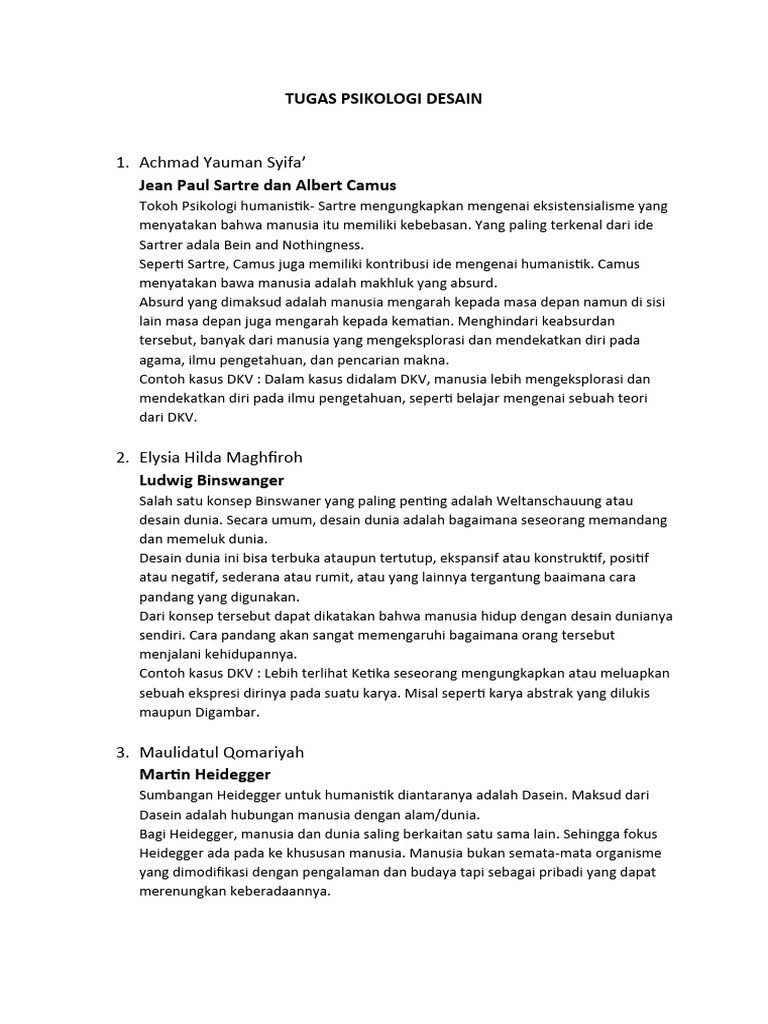 TUGAS PSIKOLOGI DESAIN

1. Achmad Yauman Syifa'

Jean Paul Sartre dan Albert Camus

Tokoh Psikologi humanistik- Sartre mengungkapkan mengenai eksistensialisme yang menyatakan bahwa manusia itu memiliki kebebasan. Yang paling terkenal dari ide Sartrer adala Bein and Nothingness.

Seperti Sartre, Camus juga memiliki kontribusi ide mengenai humanistik. Camus menyatakan bawa manusia adalah makhluk yang absurd.

Absurd yang dimaksud adalah manusia mengarah kepada masa depan namun di sisi lain masa depan juga mengarah kepada kematian. Menghindari keabsurdan tersebut, banyak dari manusia yang mengeksplorasi dan mendekatkan diri pada agama, ilmu pengetahuan, dan pencarian makna.

Contoh kasus DKV : Dalam kasus didalam DKV, manusia lebih mengeksplorasi dan mendekatkan diri pada ilmu pengetahuan, seperti belajar mengenai sebuah teori dari DKV.

2. Elysia Hilda Maghfiroh

Ludwig Binswanger

Salah satu konsep Binswaner yang paling penting adalah Weltanschauung atau desain dunia. Secara umum, desain dunia adalah bagaimana seseorang memandang dan memeluk dunia.

Desain dunia ini bisa terbuka ataupun tertutup, ekspansif atau konstruktif, positif atau negatif, sederana atau rumit, atau yang lainnya tergantung baaimana cara pandang yang digunakan.

Dari konsep tersebut dapat dikatakan bahwa manusia hidup dengan desain dunianya sendiri. Cara pandang akan sangat memengaruhi bagaimana orang tersebut menjalani kehidupannya.

Contoh kasus DKV : Lebih terlihat Ketika seseorang mengungkapkan atau meluapkan sebuah ekspresi dirinya pada suatu karya. Misal seperti karya abstrak yang dilukis maupun Digambar.

3. Maulidatul Qomariyah

Martin Heidegger

Sumbangan Heidegger untuk humanistik diantaranya adalah Dasein. Maksud dari Dasein adalah hubungan manusia dengan alam/dunia.

Bagi Heidegger, manusia dan dunia saling berkaitan satu sama lain. Sehingga fokus Heidegger ada pada ke khususan manusia. Manusia bukan semata-mata organisme yang dimodifikasi dengan pengalaman dan budaya tapi sebagai pribadi yang dapat merenungkan keberadaannya.